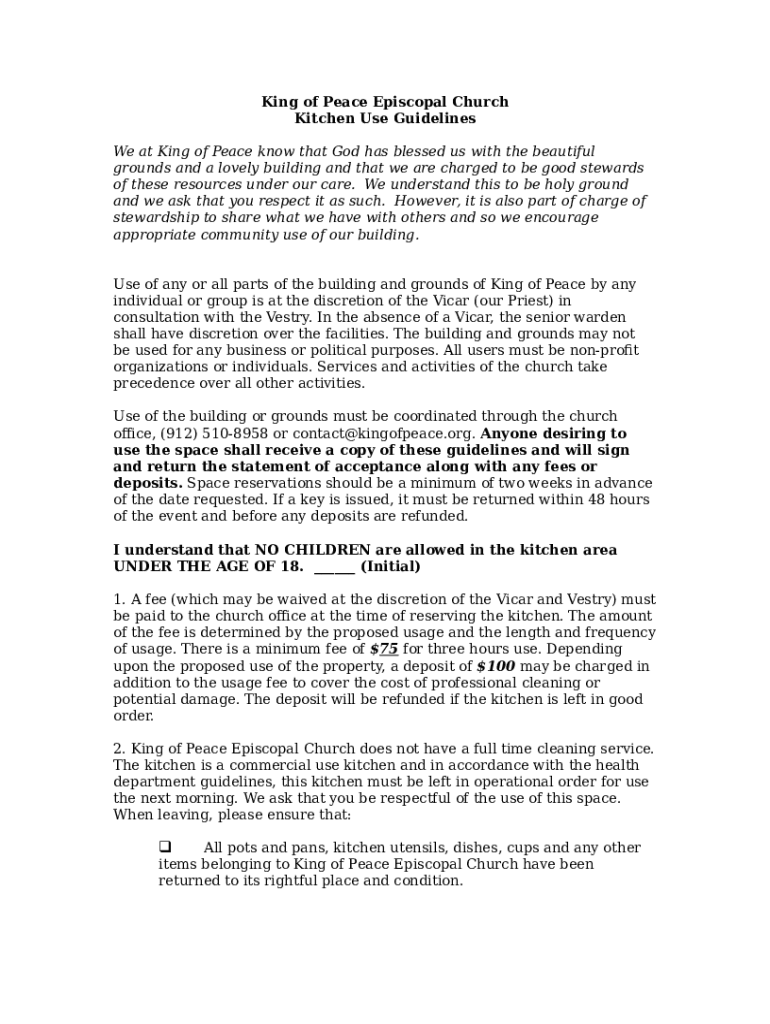 King of Peace Episcopal Church
Kitchen Use Guidelines

We at King of Peace know that God has blessed us with the beautiful grounds and a lovely building and that we are charged to be good stewards of these resources under our care. We understand this to be holy ground and we ask that you respect it as such. However, it is also part of charge of stewardship to share what we have with others and so we encourage appropriate community use of our building.

Use of any or all parts of the building and grounds of King of Peace by any individual or group is at the discretion of the Vicar (our Priest) in consultation with the Vestry. In the absence of a Vicar, the senior warden shall have discretion over the facilities. The building and grounds may not be used for any business or political purposes. All users must be non-profit organizations or individuals. Services and activities of the church take precedence over all other activities.

Use of the building or grounds must be coordinated through the church office, (912) 510-8958 or contact@kingofpeace.org. Anyone desiring to use the space shall receive a copy of these guidelines and will sign and return the statement of acceptance along with any fees or deposits. Space reservations should be a minimum of two weeks in advance of the date requested. If a key is issued, it must be returned within 48 hours of the event and before any deposits are refunded.

I understand that NO CHILDREN are allowed in the kitchen area UNDER THE AGE OF 18. ______ (Initial)

1. A fee (which may be waived at the discretion of the Vicar and Vestry) must be paid to the church office at the time of reserving the kitchen. The amount of the fee is determined by the proposed usage and the length and frequency of usage. There is a minimum fee of $75 for three hours use. Depending upon the proposed use of the property, a deposit of $100 may be charged in addition to the usage fee to cover the cost of professional cleaning or potential damage. The deposit will be refunded if the kitchen is left in good order.

2. King of Peace Episcopal Church does not have a full time cleaning service. The kitchen is a commercial use kitchen and in accordance with the health department guidelines, this kitchen must be left in operational order for use the next morning. We ask that you be respectful of the use of this space. When leaving, please ensure that:

❑ All pots and pans, kitchen utensils, dishes, cups and any other items belonging to King of Peace Episcopal Church have been returned to its rightful place and condition.